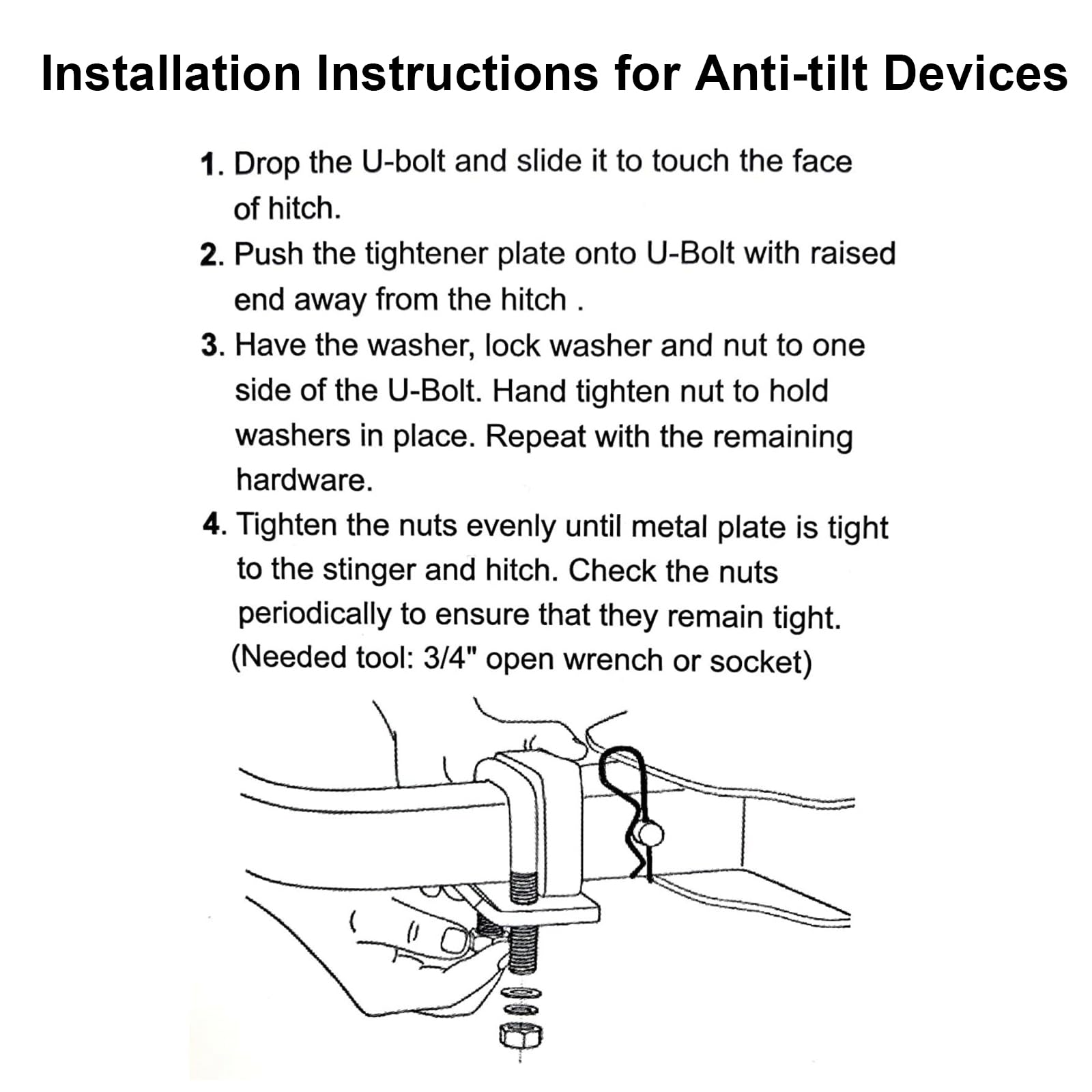 Installation Instructions for Anti-tilt Devices

1. Drop the U-bolt and slide it to touch the face of hitch.

2. Push the tightener plate onto U-Bolt with raised end away from the hitch .

3. Have the washer, lock washer and nut to one side of the U-Bolt. Hand tighten nut to hold washers in place. Repeat with the remaining hardware.

4. Tighten the nuts evenly until metal plate is tight to the stinger and hitch. Check the nuts periodically to ensure that they remain tight. (Needed tool: 3/4" open wrench or socket)